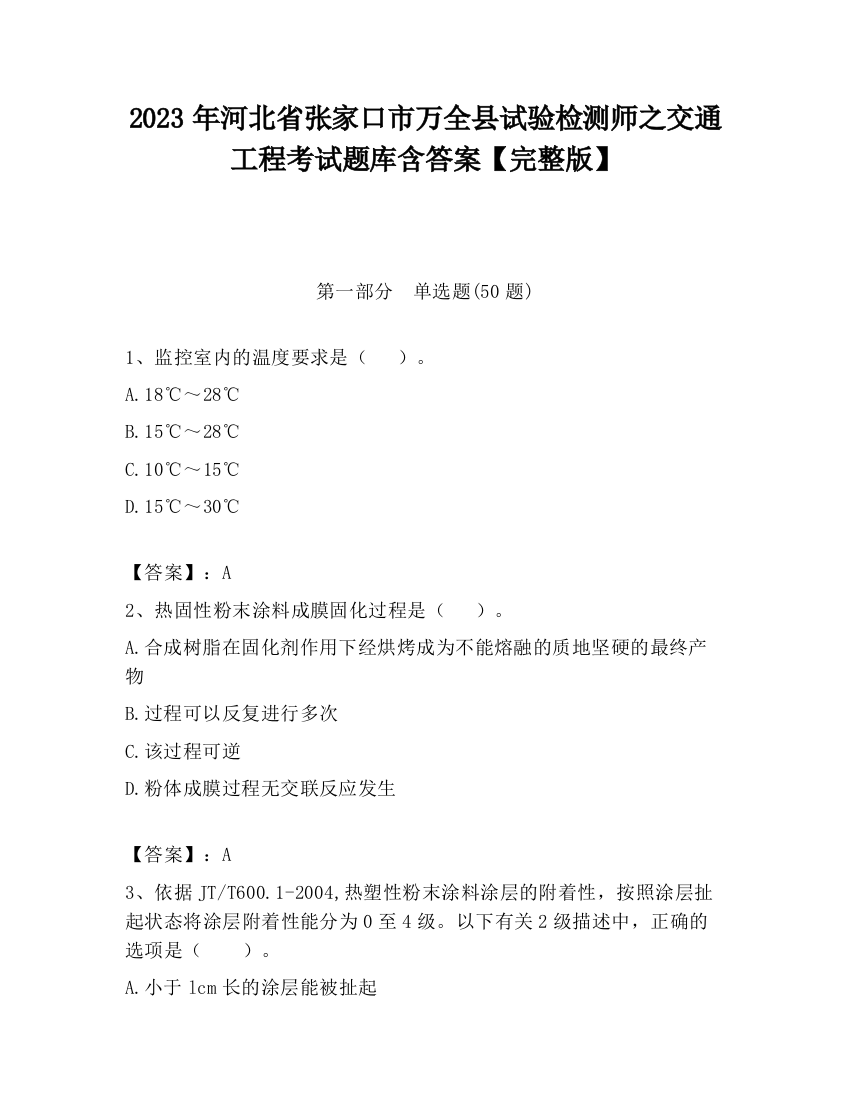 2023 年河北省张家口市万全县试验检测师之交通工程考试题库含答案【完整版】

第一部分　单选题(50 题)

1、监控室内的温度要求是（　　）。

A.18℃～28℃

B.15℃～28℃

C.10℃～15℃

D.15℃～30℃

【答案】：A

2、热固性粉末涂料成膜固化过程是（　　）。

A.合成树脂在固化剂作用下经烘烤成为不能熔融的质地坚硬的最终产物

B.过程可以反复进行多次

C.该过程可逆

D.粉体成膜过程无交联反应发生

【答案】：A

3、依据 JT/T600.1-2004,热塑性粉末涂料涂层的附着性，按照涂层扯起状态将涂层附着性能分为 0 至 4 级。以下有关 2 级描述中，正确的选项是（　　）。

A.小于 1cm 长的涂层能被扯起